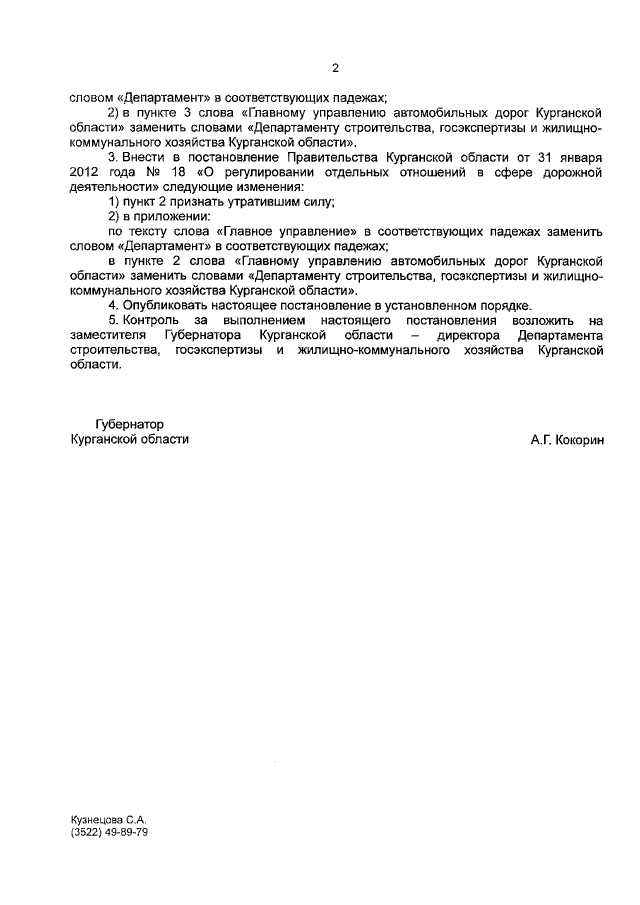 2

словом «Департамент» в соответствующих падежах;

2) в пункте 3 слова «Главному управлению автомобильных дорог Курганской области» заменить словами «Департаменту строительства, госэкспертизы и жилищно-коммунального хозяйства Курганской области».

3. Внести в постановление Правительства Курганской области от 31 января 2012 года № 18 «О регулировании отдельных отношений в сфере дорожной деятельности» следующие изменения:

1) пункт 2 признать утратившим силу;

2) в приложении:

по тексту слова «Главное управление» в соответствующих падежах заменить словом «Департамент» в соответствующих падежах;

в пункте 2 слова «Главному управлению автомобильных дорог Курганской области» заменить словами «Департаменту строительства, госэкспертизы и жилищно-коммунального хозяйства Курганской области».

4. Опубликовать настоящее постановление в установленном порядке.

5. Контроль за выполнением настоящего постановления возложить на заместителя Губернатора Курганской области – директора Департамента строительства, госэкспертизы и жилищно-коммунального хозяйства Курганской области.

Губернатор
Курганской области

А.Г. Кокорин

Кузнецова С.А.
(3522) 49-89-79